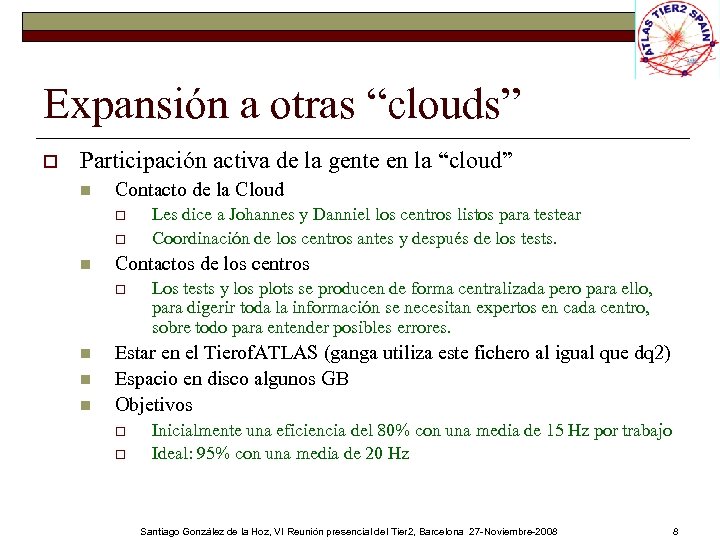 ATLAS TIER2 SPAIN

Expansión a otras “clouds”

Participación activa de la gente en la “cloud”

Contacto de la Cloud

Les dice a Johannes y Danniel los centros listos para testear

Coordinación de los centros antes y después de los tests.

Contactos de los centros

Los tests y los plots se producen de forma centralizada pero para ello, para digerir toda la información se necesitan expertos en cada centro, sobre todo para entender posibles errores.

Estar en el TierofATLAS (ganga utiliza este fichero al igual que dq2)

Espacio en disco algunos GB

Objetivos

Inicialmente una eficiencia del 80% con una media de 15 Hz por trabajo

Ideal: 95% con una media de 20 Hz

Santiago González de la Hoz, VI Reunión presencial del Tier2, Barcelona 27-Noviembre-2008

8